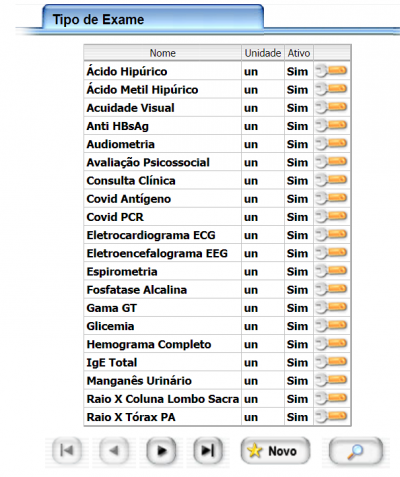 Tipo de Exame

| Nome | Unidade | Ativo | |
|---|---|---|---|
| Ácido Hipúrico | un | Sim | |
| Ácido Metil Hipúrico | un | Sim | |
| Acuidade Visual | un | Sim | |
| Anti HBsAg | un | Sim | |
| Audiometria | un | Sim | |
| Avaliação Psicossocial | un | Sim | |
| Consulta Clínica | un | Sim | |
| Covid Antígeno | un | Sim | |
| Covid PCR | un | Sim | |
| Eletrocardiograma ECG | un | Sim | |
| Eletroencefalograma EEG | un | Sim | |
| Espirometria | un | Sim | |
| Fosfatase Alcalina | un | Sim | |
| Gama GT | un | Sim | |
| Glicemia | un | Sim | |
| Hemograma Completo | un | Sim | |
| IgE Total | un | Sim | |
| Manganês Urinário | un | Sim | |
| Raio X Coluna Lombo Sacra | un | Sim | |
| Raio X Tórax PA | un | Sim | |

Novo